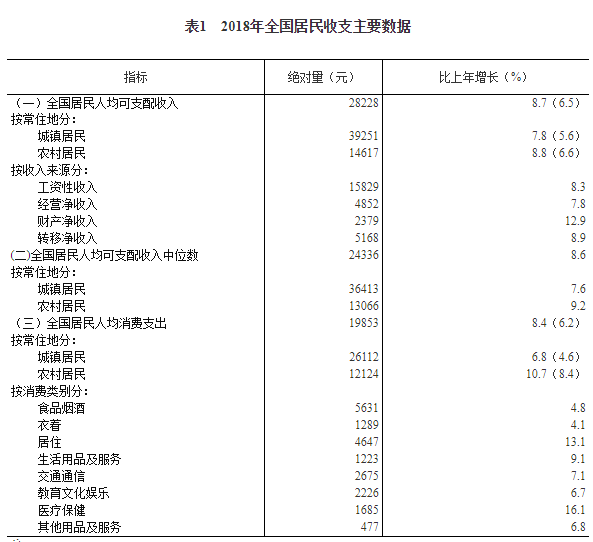 表1　2018年全国居民收支主要数据

| 指标 | 绝对量（元） | 比上年增长（%） |
|---|---|---|
| （一）全国居民人均可支配收入 | 28228 | 8.7（6.5） |
| 按常住地分： | | |
| 城镇居民 | 39251 | 7.8（5.6） |
| 农村居民 | 14617 | 8.8（6.6） |
| 按收入来源分： | | |
| 工资性收入 | 15829 | 8.3 |
| 经营净收入 | 4852 | 7.8 |
| 财产净收入 | 2379 | 12.9 |
| 转移净收入 | 5168 | 8.9 |
| (二)全国居民人均可支配收入中位数 | 24336 | 8.6 |
| 按常住地分： | | |
| 城镇居民 | 36413 | 7.6 |
| 农村居民 | 13066 | 9.2 |
| （三）全国居民人均消费支出 | 19853 | 8.4（6.2） |
| 按常住地分： | | |
| 城镇居民 | 26112 | 6.8（4.6） |
| 农村居民 | 12124 | 10.7（8.4） |
| 按消费类别分： | | |
| 食品烟酒 | 5631 | 4.8 |
| 衣着 | 1289 | 4.1 |
| 居住 | 4647 | 13.1 |
| 生活用品及服务 | 1223 | 9.1 |
| 交通通信 | 2675 | 7.1 |
| 教育文化娱乐 | 2226 | 6.7 |
| 医疗保健 | 1685 | 16.1 |
| 其他用品及服务 | 477 | 6.8 |